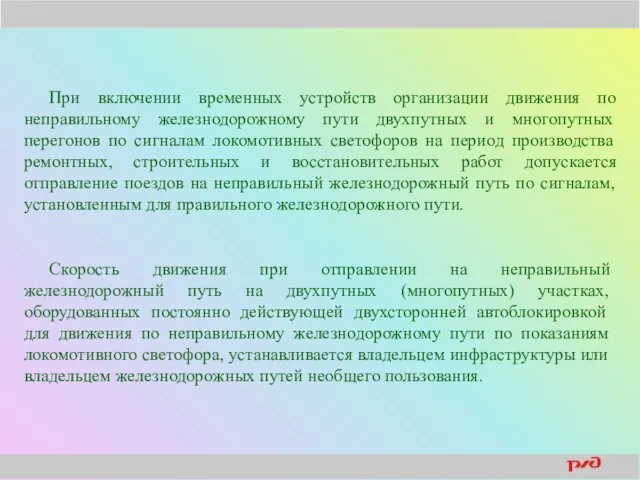 При включении временных устройств организации движения по неправильному железнодорожному пути двухпутных и многопутных перегонов по сигналам локомотивных светофоров на период производства ремонтных, строительных и восстановительных работ допускается отправление поездов на неправильный железнодорожный путь по сигналам, установленным для правильного железнодорожного пути.

Скорость движения при отправлении на неправильный железнодорожный путь на двухпутных (многопутных) участках, оборудованных постоянно действующей двухсторонней автоблокировкой для движения по неправильному железнодорожному пути по показаниям локомотивного светофора, устанавливается владельцем инфраструктуры или владельцем железнодорожных путей необщего пользования.

РЖД